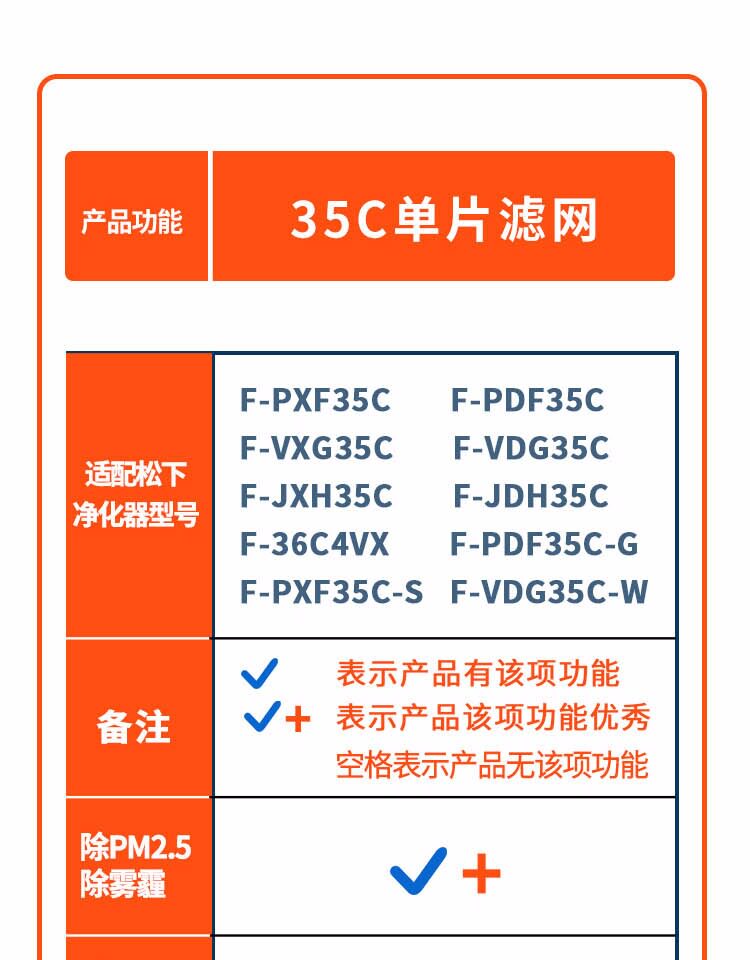 | 产品功能 | 35C单片滤网 |
|---|---|
| 适配松下净化器型号 | F-PXF35C F-PDF35C F-VXG35C F-VDG35C F-JXH35C F-JDH35C F-36C4VX F-PDF35C-G F-PXF35C-S F-VDG35C-W |
| 备注 | ✓ 表示产品有该项功能 ✓+ 表示产品该项功能优秀 空格表示产品无该项功能 |
| 除PM2.5除雾霾 | ✓+ |